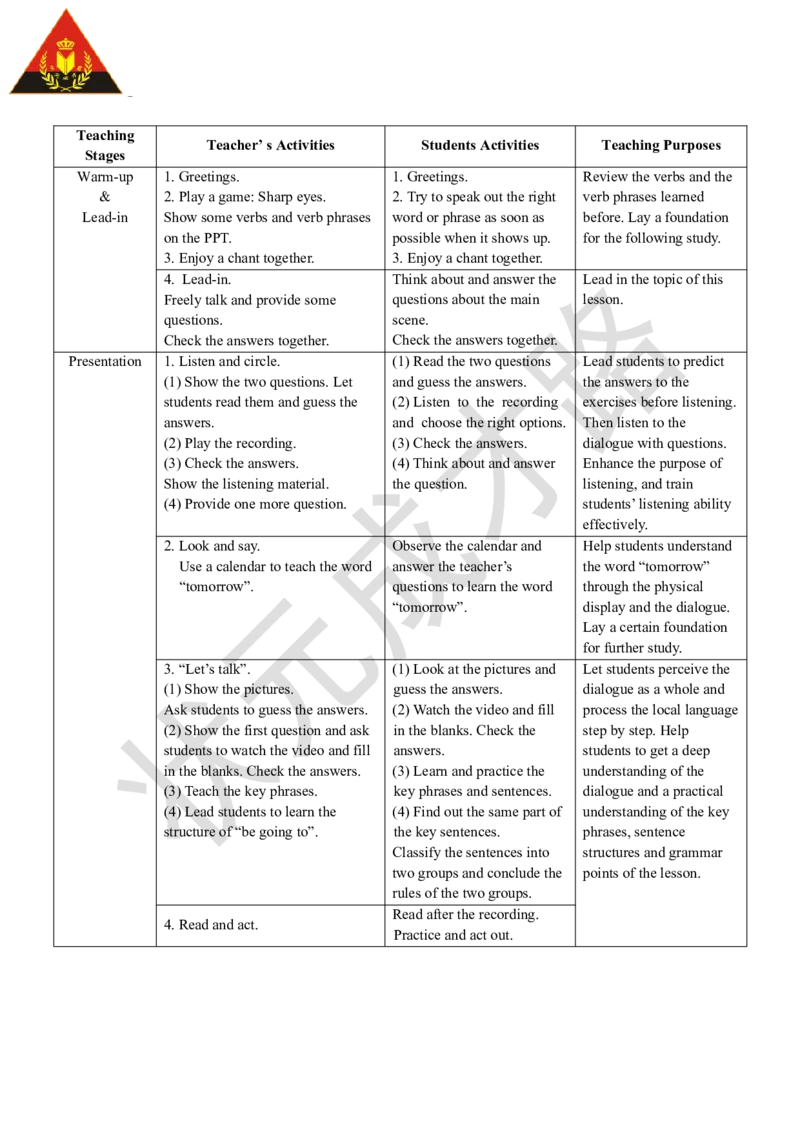 | Teaching Stages | Teacher' s Activities | Students Activities | Teaching Purposes |
|---|---|---|---|
| Warm-up & Lead-in | 1. Greetings. 2. Play a game: Sharp eyes. Show some verbs and verb phrases on the PPT. 3. Enjoy a chant together. | 1. Greetings. 2. Try to speak out the right word or phrase as soon as possible when it shows up. 3. Enjoy a chant together. | Review the verbs and the verb phrases learned before. Lay a foundation for the following study. |
| | 4. Lead-in. Freely talk and provide some questions. Check the answers together. | Think about and answer the questions about the main scene. Check the answers together. | Lead in the topic of this lesson. |
| Presentation | 1. Listen and circle. (1) Show the two questions. Let students read them and guess the answers. (2) Play the recording. (3) Check the answers. Show the listening material. (4) Provide one more question. | (1) Read the two questions and guess the answers. (2) Listen to the recording and choose the right options. (3) Check the answers. (4) Think about and answer the question. | Lead students to predict the answers to the exercises before listening. Then listen to the dialogue with questions. Enhance the purpose of listening, and train students' listening ability effectively. |
| | 2. Look and say. Use a calendar to teach the word "tomorrow". | Observe the calendar and answer the teacher's questions to learn the word "tomorrow". | Help students understand the word "tomorrow" through the physical display and the dialogue. Lay a certain foundation for further study. |
| | 3. "Let's talk". (1) Show the pictures. Ask students to guess the answers. (2) Show the first question and ask students to watch the video and fill in the blanks. Check the answers. (3) Teach the key phrases. (4) Lead students to learn the structure of "be going to". | (1) Look at the pictures and guess the answers. (2) Watch the video and fill in the blanks. Check the answers. (3) Learn and practice the key phrases and sentences. (4) Find out the same part of the key sentences. Classify the sentences into two groups and conclude the rules of the two groups. | Let students perceive the dialogue as a whole and process the local language step by step. Help students to get a deep understanding of the dialogue and a practical understanding of the key phrases, sentence structures and grammar points of the lesson. |
| | 4. Read and act. | Read after the recording. Practice and act out. | |